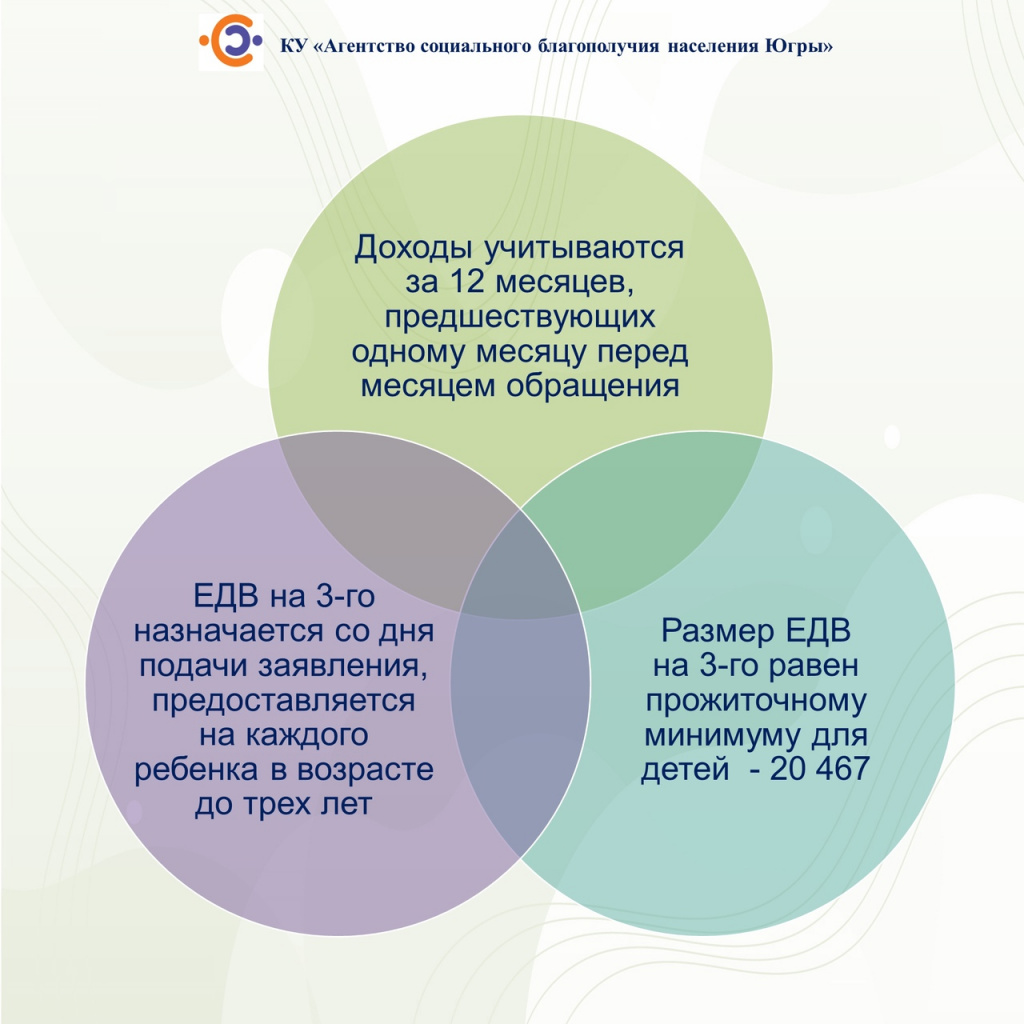 КУ «Агентство социального благополучия населения Югры»

Доходы учитываются за 12 месяцев, предшествующих одному месяцу перед месяцем обращения

ЕДВ на 3-го назначается со дня подачи заявления, предоставляется на каждого ребенка в возрасте до трех лет

Размер ЕДВ на 3-го равен прожиточному минимуму для детей - 20 467